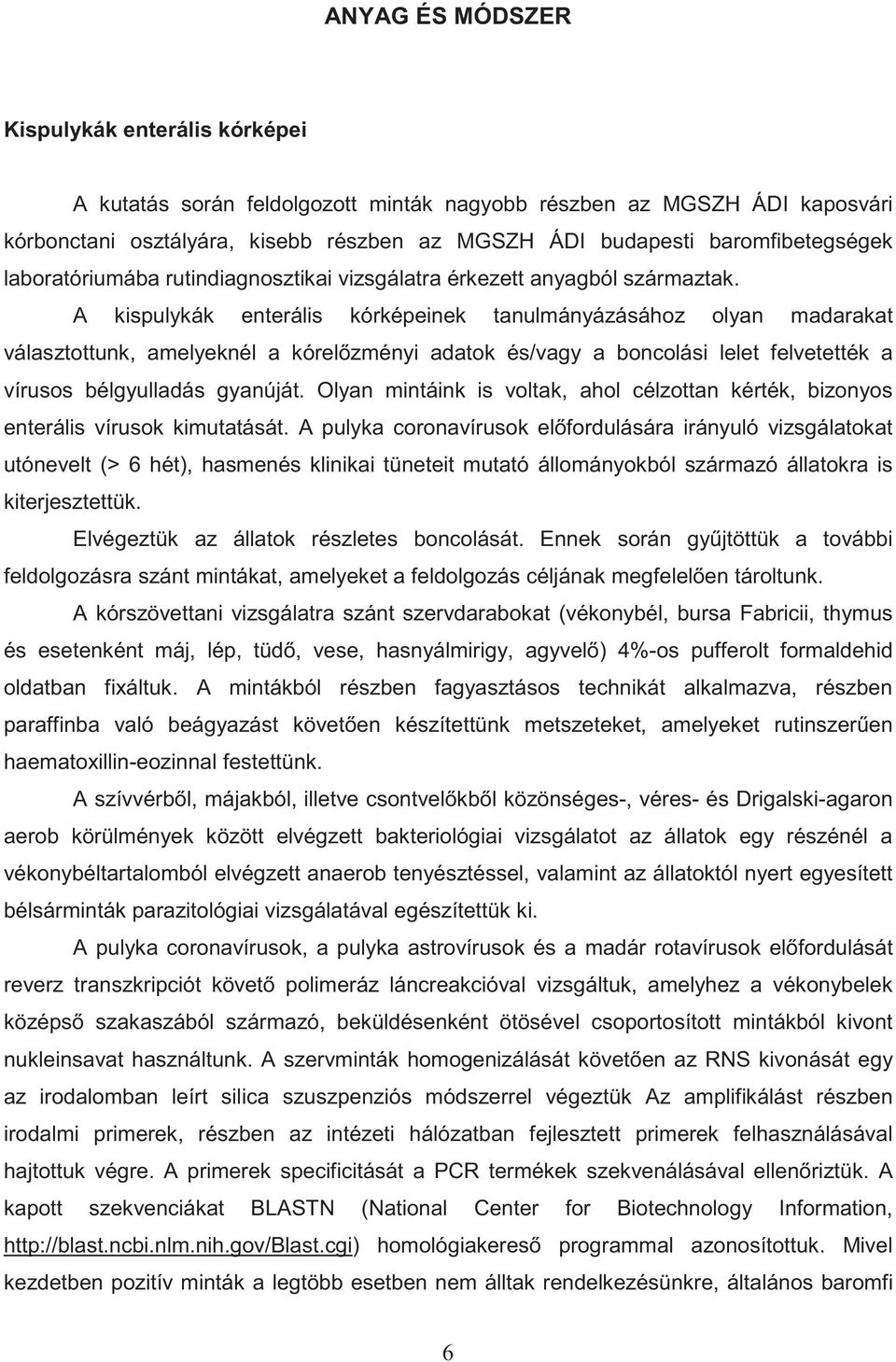 ANYAG ÉS MÓDSZER

Kispulykák enterális kórképei

A kutatás során feldolgozott minták nagyobb részben az MGSZH ÁDI kaposvári kórbonctani osztályára, kisebb részben az MGSZH ÁDI budapesti baromfibetegségek laboratóriumába rutindiagnosztikai vizsgálatra érkezett anyagból származtak.

A kispulykák enterális kórképeinek tanulmányázásához olyan madarakat választottunk, amelyeknél a kórelőzményi adatok és/vagy a boncolási lelet felvetették a vírusos bélgyulladás gyanúját. Olyan mintáink is voltak, ahol célzottan kérték, bizonyos enterális vírusok kimutatását. A pulyka coronavírusok előfordulására irányuló vizsgálatokat utónevelt (> 6 hét), hasmenés klinikai tüneteit mutató állományokból származó állatokra is kiterjesztettük.

Elvégeztük az állatok részletes boncolását. Ennek során gyűjtöttük a további feldolgozásra szánt mintákat, amelyeket a feldolgozás céljának megfelelően tároltunk.

A kórszövettani vizsgálatra szánt szervdarabokat (vékonybél, bursa Fabricii, thymus és esetenként máj, lép, tüdő, vese, hasnyálmirigy, agyvelő) 4%-os pufferolt formaldehid oldatban fixáltuk. A mintákból részben fagyasztásos technikát alkalmazva, részben paraffinba való beágyazást követően készítettünk metszeteket, amelyeket rutinszerűen haematoxillin-eozinnal festettünk.

A szívvérből, májakból, illetve csontvelőkből közönséges-, véres- és Drigalski-agaron aerob körülmények között elvégzett bakteriológiai vizsgálatot az állatok egy részénél a vékonybéltartalomból elvégzett anaerob tenyésztéssel, valamint az állatoktól nyert egyesített bélsárminták parazitológiai vizsgálatával egészítettük ki.

A pulyka coronavírusok, a pulyka astrovírusok és a madár rotavírusok előfordulását reverz transzkripciót követő polimeráz láncreakcióval vizsgáltuk, amelyhez a vékonybelek középső szakaszából származó, beküldésenként ötösével csoportosított mintákból kivont nukleinsavat használtunk. A szervminták homogenizálását követően az RNS kivonását egy az irodalomban leírt silica szuszpenziós módszerrel végeztük Az amplifikálást részben irodalmi primerek, részben az intézeti hálózatban fejlesztett primerek felhasználásával hajtottuk végre. A primerek specificitását a PCR termékek szekvenálásával ellenőriztük. A kapott szekvenciákat BLASTN (National Center for Biotechnology Information, http://blast.ncbi.nlm.nih.gov/Blast.cgi) homológiakereső programmal azonosítottuk. Mivel kezdetben pozitív minták a legtöbb esetben nem álltak rendelkezésünkre, általános baromfi

6